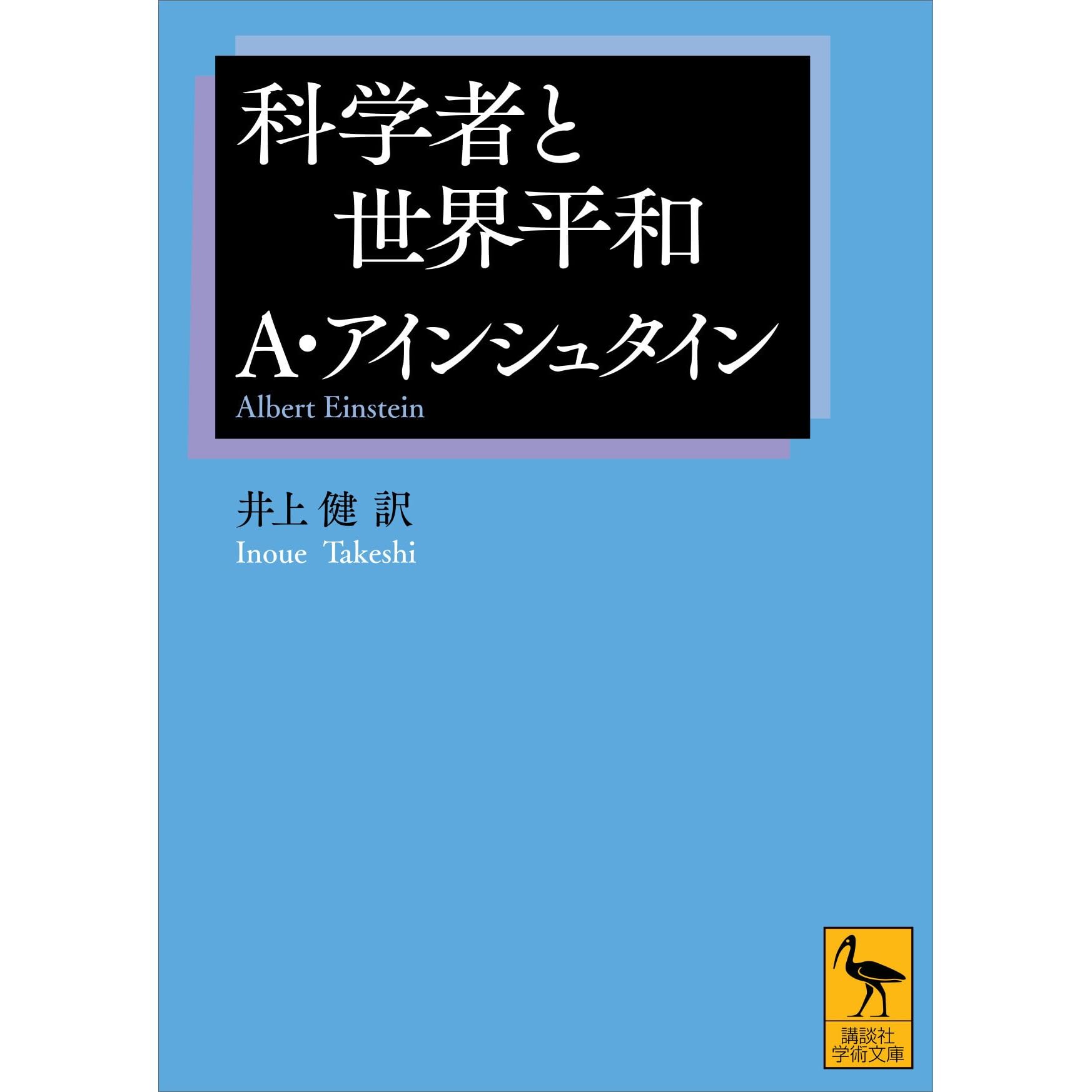 科学者と
世界平和

A・アインシュタイン
Albert Einstein

井上 健 訳
Inoue Takeshi

講談社
学術文庫